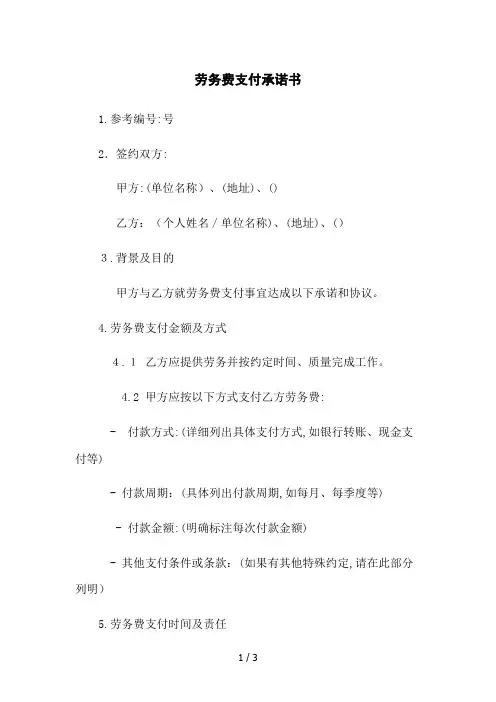 劳务费支付承诺书

1.参考编号:号

2. 签约双方:

甲方:(单位名称)、(地址)、()

乙方:(个人姓名 / 单位名称)、(地址)、()

3.背景及目的

甲方与乙方就劳务费支付事宜达成以下承诺和协议。

4.劳务费支付金额及方式

4.1 乙方应提供劳务并按约定时间、质量完成工作。

4.2 甲方应按以下方式支付乙方劳务费:

- 付款方式:(详细列出具体支付方式,如银行转账、现金支付等)

- 付款周期:(具体列出付款周期,如每月、每季度等)

- 付款金额:(明确标注每次付款金额)

- 其他支付条件或条款:(如果有其他特殊约定,请在此部分列明)

5.劳务费支付时间及责任

1 / 3